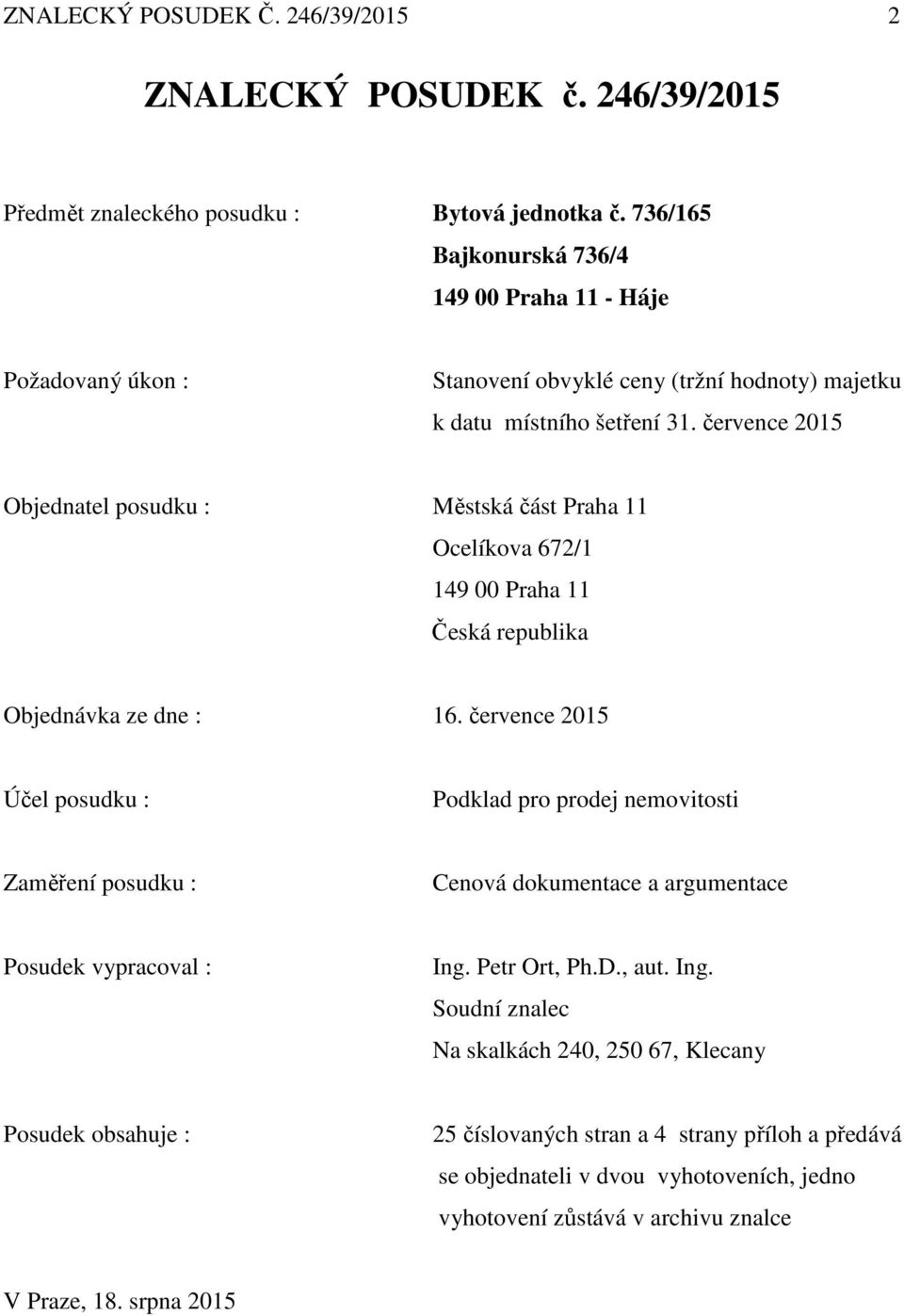 ZNALECKÝ POSUDEK Č. 246/39/2015 2

ZNALECKÝ POSUDEK č. 246/39/2015

Předmět znaleckého posudku : Bytová jednotka č. 736/165
Bajkonurská 736/4
149 00 Praha 11 - Háje

Požadovaný úkon : Stanovení obvyklé ceny (tržní hodnoty) majetku k datu místního šetření 31. července 2015

Objednatel posudku : Městská část Praha 11
Ocelíkova 672/1
149 00 Praha 11
Česká republika

Objednávka ze dne : 16. července 2015

Účel posudku : Podklad pro prodej nemovitosti

Zaměření posudku : Cenová dokumentace a argumentace

Posudek vypracoval : Ing. Petr Ort, Ph.D., aut. Ing.
Soudní znalec
Na skalkách 240, 250 67, Klecany

Posudek obsahuje : 25 číslovaných stran a 4 strany příloh a předává se objednateli v dvou vyhotoveních, jedno vyhotovení zůstává v archivu znalce

V Praze, 18. srpna 2015